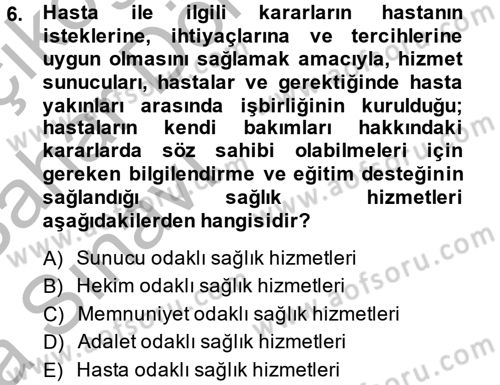 6. Hasta ile ilgili kararların hastanın isteklerine, ihtiyaçlarına ve tercihlerine uygun olmasını sağlamak amacıyla, hizmet sunucuları, hastalar ve gerektiğinde hasta yakınları arasında işbirliğinin kurulduğu; hastaların kendi bakımları hakkındaki kararlarda söz sahibi olabilmeleri için gereken bilgilendirme ve eğitim desteğinin sağlandığı sağlık hizmetleri aşağıdakilerden hangisidir?

A) Sunucu odaklı sağlık hizmetleri
B) Hekim odaklı sağlık hizmetleri
C) Memnuniyet odaklı sağlık hizmetleri
D) Adalet odaklı sağlık hizmetleri
E) Hasta odaklı sağlık hizmetleri

www.aofsoru.com